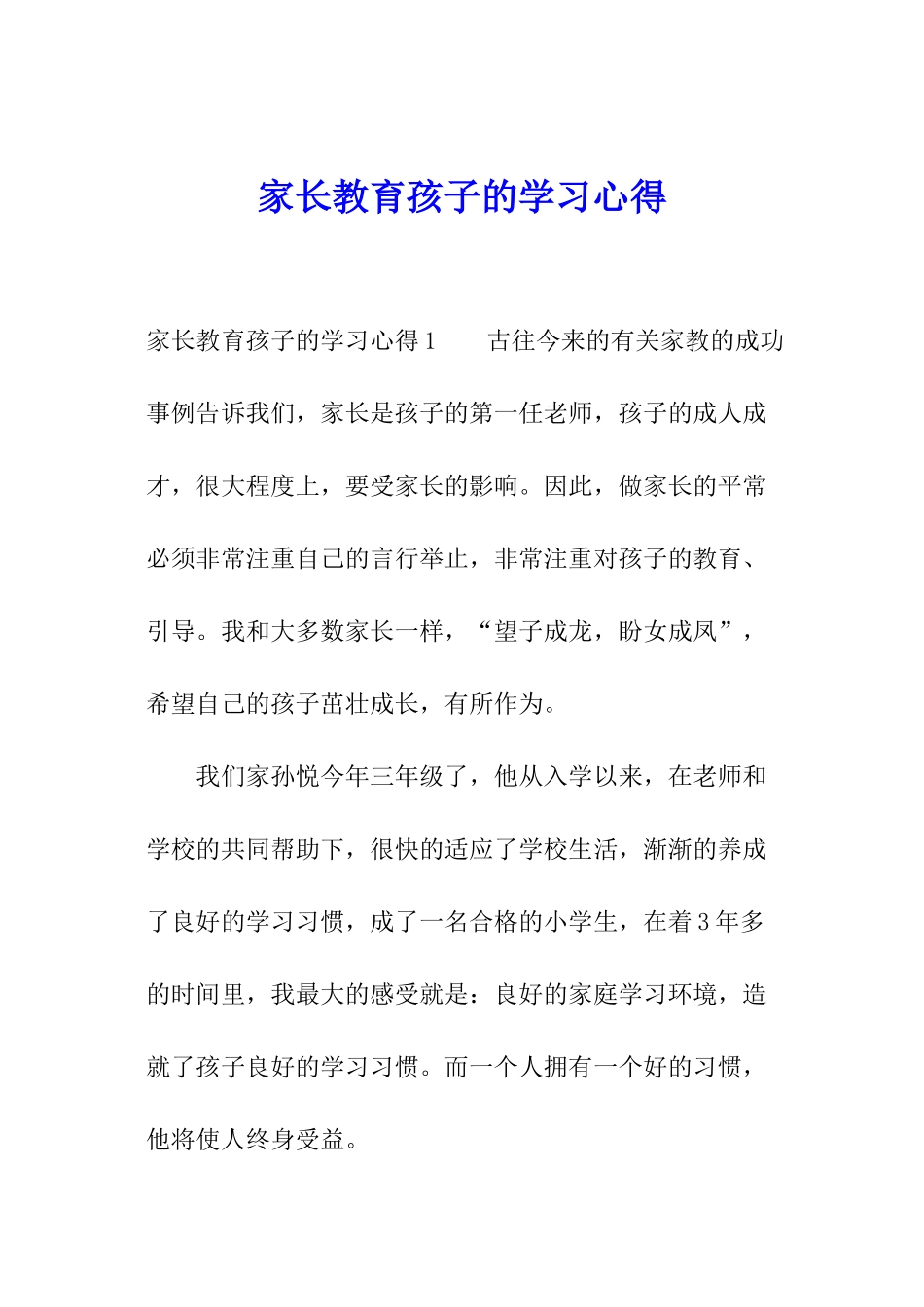 家长教育孩子的学习心得

家长教育孩子的学习心得1　　古往今来的有关家教的成功事例告诉我们，家长是孩子的第一任老师，孩子的成人成才，很大程度上，要受家长的影响。因此，做家长的平常必须非常注重自己的言行举止，非常注重对孩子的教育、引导。我和大多数家长一样，“望子成龙，盼女成凤”，希望自己的孩子茁壮成长，有所作为。

我们家孙悦今年三年级了，他从入学以来，在老师和学校的共同帮助下，很快的适应了学校生活，渐渐的养成了良好的学习习惯，成了一名合格的小学生，在着3年多的时间里，我最大的感受就是：良好的家庭学习环境，造就了孩子良好的学习习惯。而一个人拥有一个好的习惯，他将使人终身受益。